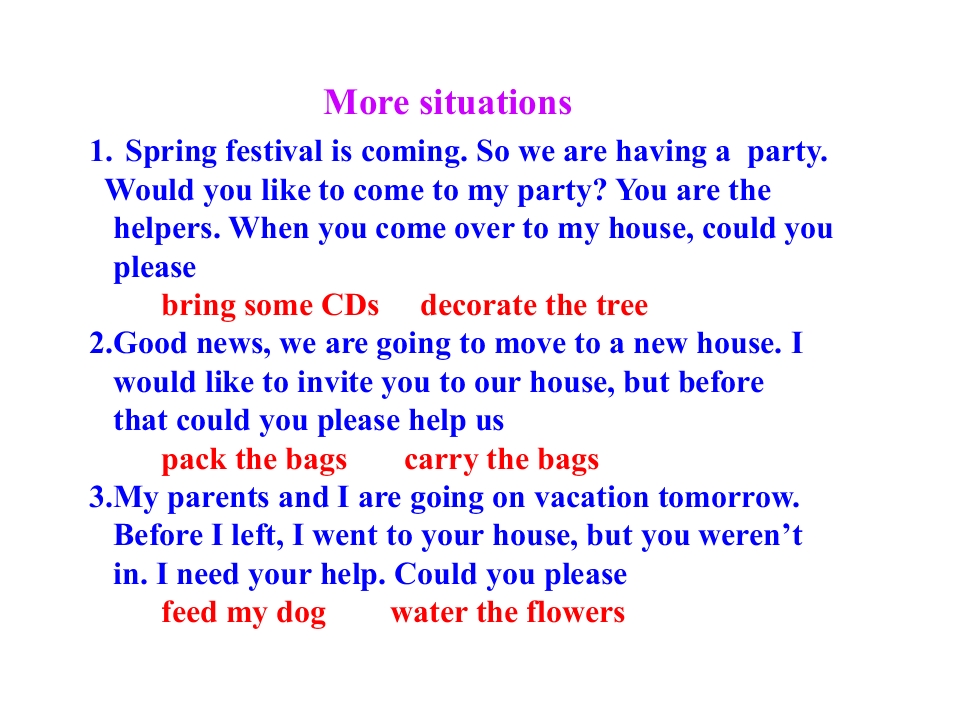 More situations

1. Spring festival is coming. So we are having a party. Would you like to come to my party? You are the helpers. When you come over to my house, could you please

bring some CDs     decorate the tree

2.Good news, we are going to move to a new house. I would like to invite you to our house, but before that could you please help us

pack the bags     carry the bags

3.My parents and I are going on vacation tomorrow. Before I left, I went to your house, but you weren't in. I need your help. Could you please

feed my dog     water the flowers